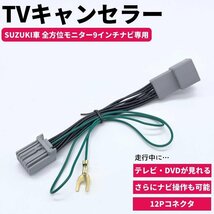 TVキャンセラー

SUZUKI車 全方位モニター9インチナビ専用

走行中に…

テレビ・DVDが見れる

さらにナビ操作も可能

12Pコネクタ